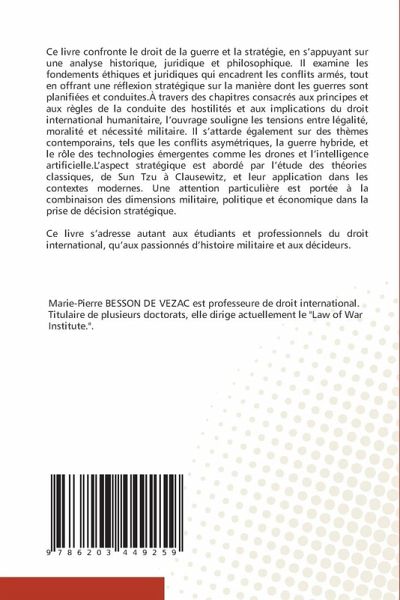 Ce livre confronte le droit de la guerre et la stratégie, en s'appuyant sur une analyse historique, juridique et philosophique. Il examine les fondements éthiques et juridiques qui encadrent les conflits armés, tout en offrant une réflexion stratégique sur la manière dont les guerres sont planifiées et conduites.À travers des chapitres consacrés aux principes et aux règles de la conduite des hostilités et aux implications du droit international humanitaire, l'ouvrage souligne les tensions entre légalité, moralité et nécessité militaire. Il s'attarde également sur des thèmes contemporains, tels que les conflits asymétriques, la guerre hybride, et le rôle des technologies émergentes comme les drones et l'intelligence artificielle.L'aspect stratégique est abordé par l'étude des théories classiques, de Sun Tzu à Clausewitz, et leur application dans les contextes modernes. Une attention particulière est portée à la combinaison des dimensions militaire, politique et économique dans la prise de décision stratégique.

Ce livre s'adresse autant aux étudiants et professionnels du droit international, qu'aux passionnés d'histoire militaire et aux décideurs.

Marie-Pierre BESSON DE VEZAC est professeure de droit international. Titulaire de plusieurs doctorats, elle dirige actuellement le "Law of War Institute.".

9 786203 449259